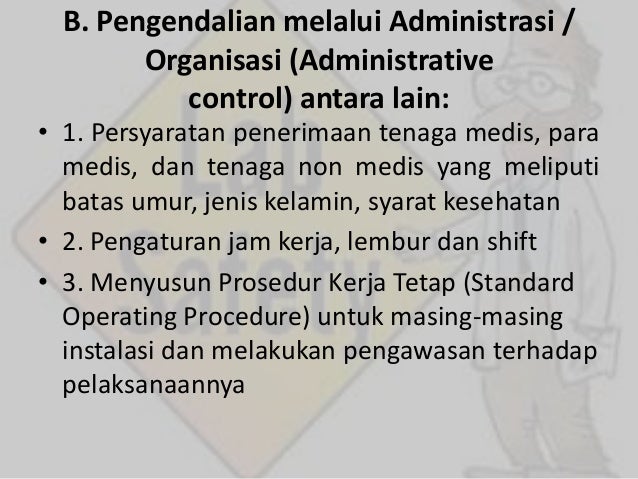 B. Pengendalian melalui Administrasi / Organisasi (Administrative control) antara lain:

• 1. Persyaratan penerimaan tenaga medis, para medis, dan tenaga non medis yang meliputi batas umur, jenis kelamin, syarat kesehatan
• 2. Pengaturan jam kerja, lembur dan shift
• 3. Menyusun Prosedur Kerja Tetap (Standard Operating Procedure) untuk masing-masing instalasi dan melakukan pengawasan terhadap pelaksanaannya

Lab Safety